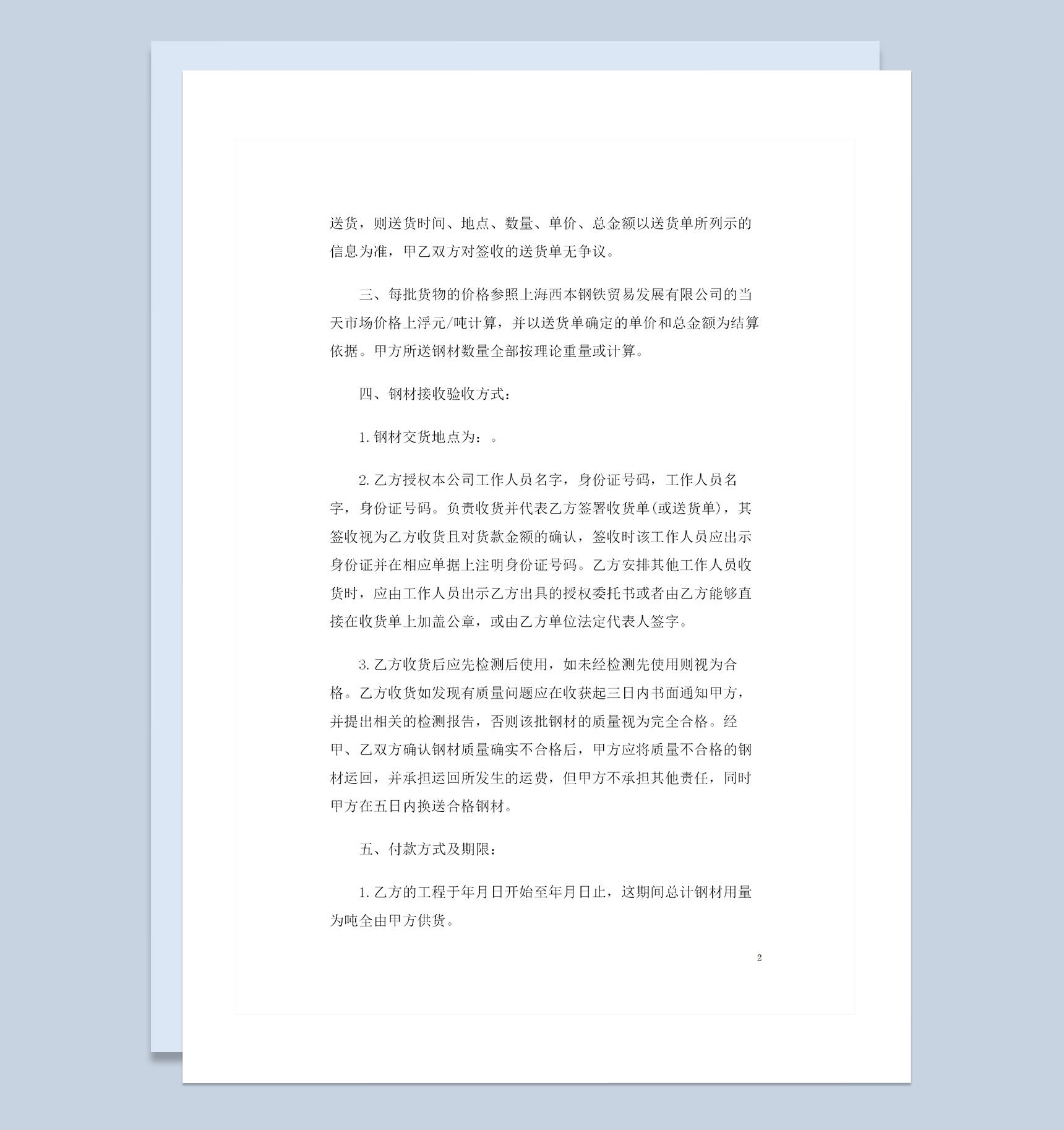 送货，则送货时间、地点、数量、单价、总金额以送货单所列示的信息为准，甲乙双方对签收的送货单无争议。

三、每批货物的价格参照上海西本钢铁贸易发展有限公司的当天市场价格上浮元/吨计算，并以送货单确定的单价和总金额为结算依据。甲方所送钢材数量全部按理论重量或计算。

四、钢材接收验收方式：

1.钢材交货地点为：。

2.乙方授权本公司工作人员名字，身份证号码，工作人员名字，身份证号码。负责收货并代表乙方签署收货单(或送货单)，其签收视为乙方收货且对货款金额的确认，签收时该工作人员应出示身份证并在相应单据上注明身份证号码。乙方安排其他工作人员收货时，应由工作人员出示乙方出具的授权委托书或者由乙方能够直接在收货单上加盖公章，或由乙方单位法定代表人签字。

3.乙方收货后应先检测后使用，如未经检测先使用则视为合格。乙方收货如发现有质量问题应在收获起三日内书面通知甲方，并提出相关的检测报告，否则该批钢材的质量视为完全合格。经甲、乙双方确认钢材质量确实不合格后，甲方应将质量不合格的钢材运回，并承担运回所发生的运费，但甲方不承担其他责任，同时甲方在五日内换送合格钢材。

五、付款方式及期限：

1.乙方的工程于年月日开始至年月日止，这期间总计钢材用量为吨全由甲方供货。

2